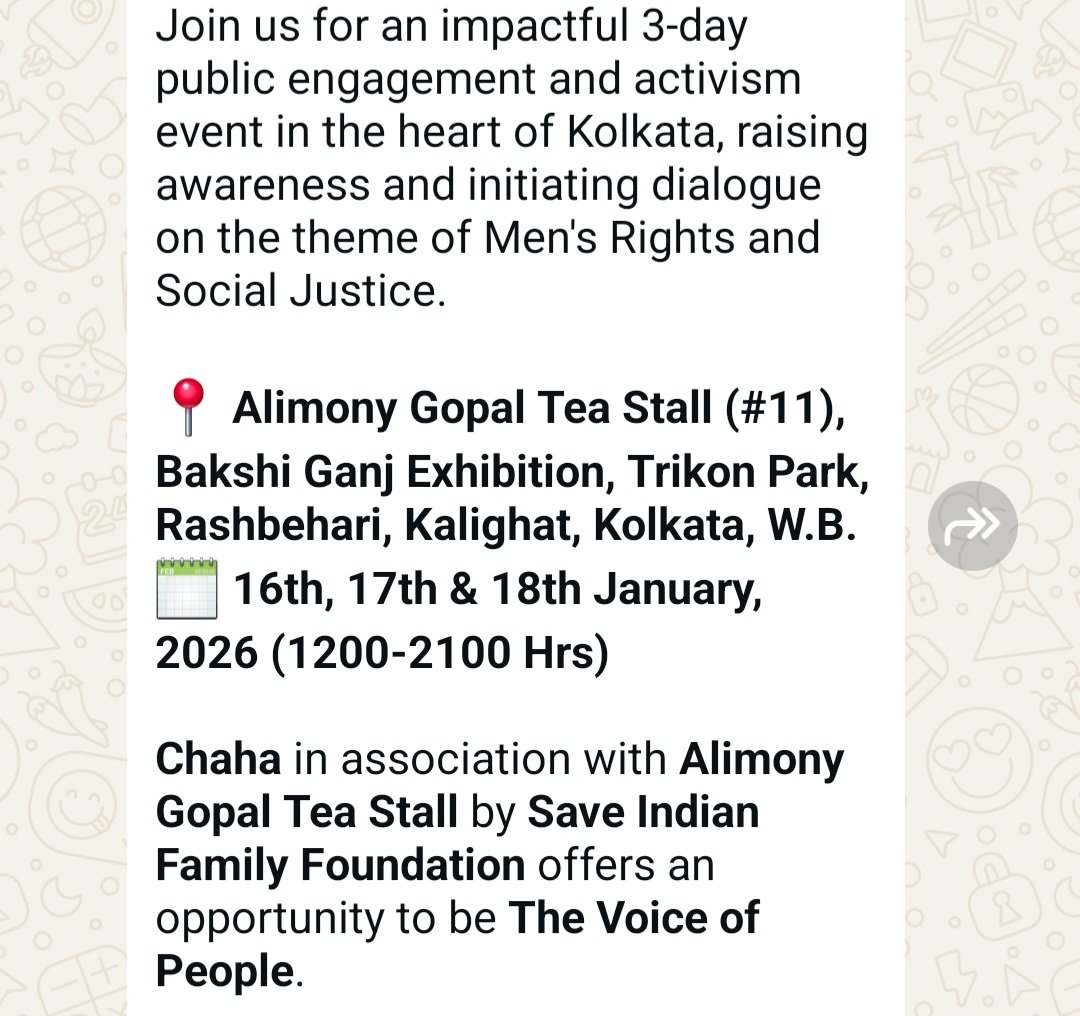 Join us for an impactful 3-day public engagement and activism event in the heart of Kolkata, raising awareness and initiating dialogue on the theme of Men's Rights and Social Justice.

📍 Alimony Gopal Tea Stall (#11), Bakshi Ganj Exhibition, Trikon Park, Rashbehari, Kalighat, Kolkata, W.B.
🗓️ 16th, 17th & 18th January, 2026 (1200-2100 Hrs)

Chaha in association with Alimony Gopal Tea Stall by Save Indian Family Foundation offers an opportunity to be The Voice of People.